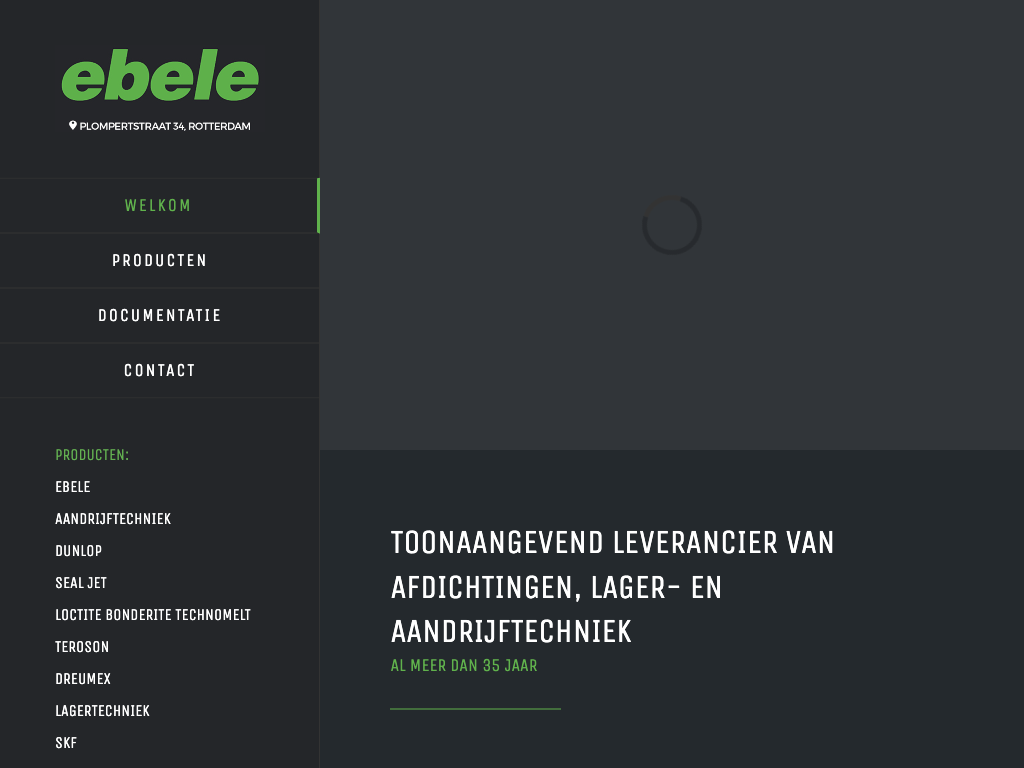 ebele

PLOMPERTSTRAAT 34, ROTTERDAM

WELKOM

PRODUCTEN

DOCUMENTATIE

CONTACT

PRODUCTEN:

EBELE

AANDRIJFTECHNIEK

DUNLOP

SEAL JET

LOCTITE BONDERITE TECHNOMELT

TEROSON

DREUMEX

LAGERTECHNIEK

SKF

TOONAANGEVEND LEVERANCIER VAN AFDICHTINGEN, LAGER- EN AANDRIJFTECHNIEK

AL MEER DAN 35 JAAR